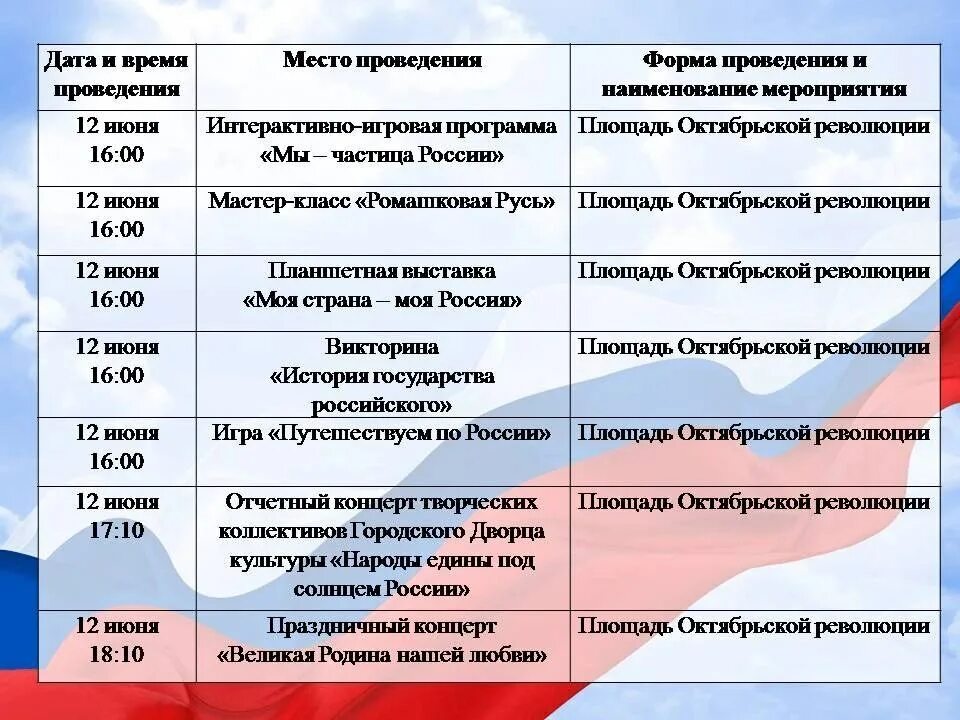 | Дата и время проведения | Место проведения | Форма проведения и наименование мероприятия |
|---|---|---|
| 12 июня 16:00 | Интерактивно-игровая программа «Мы – частица России» | Площадь Октябрьской революции |
| 12 июня 16:00 | Мастер-класс «Ромашковая Русь» | Площадь Октябрьской революции |
| 12 июня 16:00 | Планшетная выставка «Моя страна – моя Россия» | Площадь Октябрьской революции |
| 12 июня 16:00 | Викторина «История государства российского» | Площадь Октябрьской революции |
| 12 июня 16:00 | Игра «Путешествуем по России» | Площадь Октябрьской революции |
| 12 июня 17:10 | Отчетный концерт творческих коллективов Городского Дворца культуры «Народы едины под солнцем России» | Площадь Октябрьской революции |
| 12 июня 18:10 | Праздничный концерт «Великая Родина нашей любви» | Площадь Октябрьской революции |